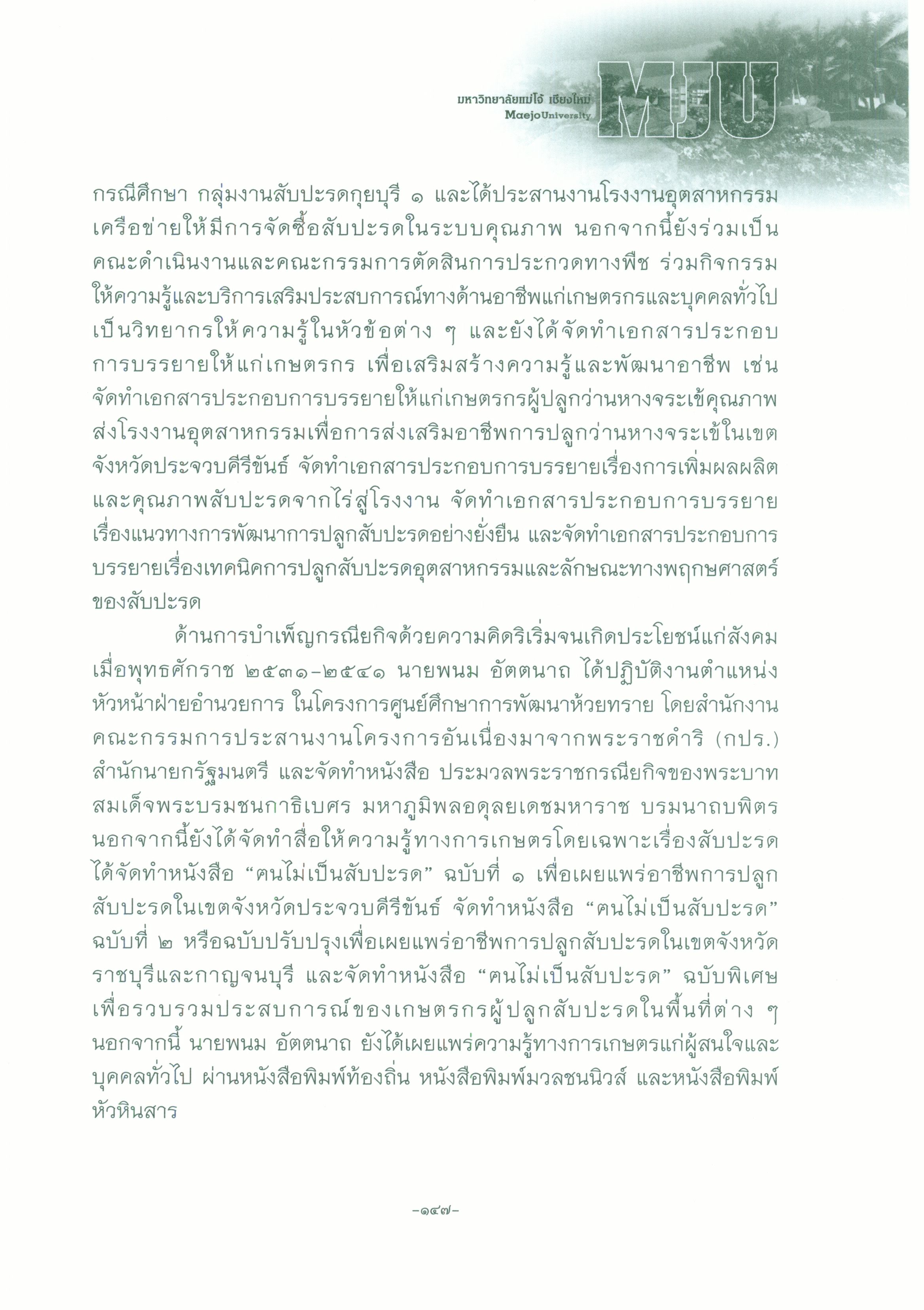 มหาวิทยาลัยแม่โจ้ เชียงใหม่
Maejo University
MJU

กรณีศึกษา กลุ่มงานสับปะรดกุยบุรี ๑ และได้ประสานงานโรงงานอุตสาหกรรมเครือข่ายให้มีการจัดซื้อสับปะรดในระบบคุณภาพ นอกจากนี้ยังร่วมเป็นคณะดำเนินงานและคณะกรรมการตัดสินการประกวดทางพืช ร่วมกิจกรรมให้ความรู้และบริการเสริมประสบการณ์ทางด้านอาชีพแก่เกษตรกรและบุคคลทั่วไป เป็นวิทยากรให้ความรู้ในหัวข้อต่าง ๆ และยังได้จัดทำเอกสารประกอบการบรรยายให้แก่เกษตรกร เพื่อเสริมสร้างความรู้และพัฒนาอาชีพ เช่น จัดทำเอกสารประกอบการบรรยายให้แก่เกษตรกรผู้ปลูกว่านหางจระเข้คุณภาพส่งโรงงานอุตสาหกรรมเพื่อการส่งเสริมอาชีพการปลูกว่านหางจระเข้ในเขตจังหวัดประจวบคีรีขันธ์ จัดทำเอกสารประกอบการบรรยายเรื่องการเพิ่มผลผลิตและคุณภาพสับปะรดจากไร่สู่โรงงาน จัดทำเอกสารประกอบการบรรยายเรื่องแนวทางการพัฒนาการปลูกสับปะรดอย่างยั่งยืน และจัดทำเอกสารประกอบการบรรยายเรื่องเทคนิคการปลูกสับปะรดอุตสาหกรรมและลักษณะทางพฤกษศาสตร์ของสับปะรด

ด้านการบำเพ็ญกรณียกิจด้วยความคิดริเริ่มจนเกิดประโยชน์แก่สังคม เมื่อพุทธศักราช ๒๕๓๑-๒๕๔๑ นายพนม อัตตนาถ ได้ปฏิบัติงานตำแหน่งหัวหน้าฝ่ายอำนวยการ ในโครงการศูนย์ศึกษาการพัฒนาห้วยทราย โดยสำนักงานคณะกรรมการประสานงานโครงการอันเนื่องมาจากพระราชดำริ (กปร.) สำนักนายกรัฐมนตรี และจัดทำหนังสือ ประมวลพระราชกรณียกิจของพระบาทสมเด็จพระบรมชนกาธิเบศร มหาภูมิพลอดุลยเดชมหาราช บรมนาถบพิตร นอกจากนี้ยังได้จัดทำสื่อให้ความรู้ทางการเกษตรโดยเฉพาะเรื่องสับปะรด ได้จัดทำหนังสือ “คนไม่เป็นสับปะรด” ฉบับที่ ๑ เพื่อเผยแพร่อาชีพการปลูกสับปะรดในเขตจังหวัดประจวบคีรีขันธ์ จัดทำหนังสือ “คนไม่เป็นสับปะรด” ฉบับที่ ๒ หรือฉบับปรับปรุงเพื่อเผยแพร่อาชีพการปลูกสับปะรดในเขตจังหวัดราชบุรีและกาญจนบุรี และจัดทำหนังสือ “คนไม่เป็นสับปะรด” ฉบับพิเศษ เพื่อรวบรวมประสบการณ์ของเกษตรกรผู้ปลูกสับปะรดในพื้นที่ต่าง ๆ นอกจากนี้ นายพนม อัตตนาถ ยังได้เผยแพร่ความรู้ทางการเกษตรแก่ผู้สนใจและบุคคลทั่วไป ผ่านหนังสือพิมพ์ท้องถิ่น หนังสือพิมพ์มวลชนนิวส์ และหนังสือพิมพ์หัวหินสาร

-๑๔๗-